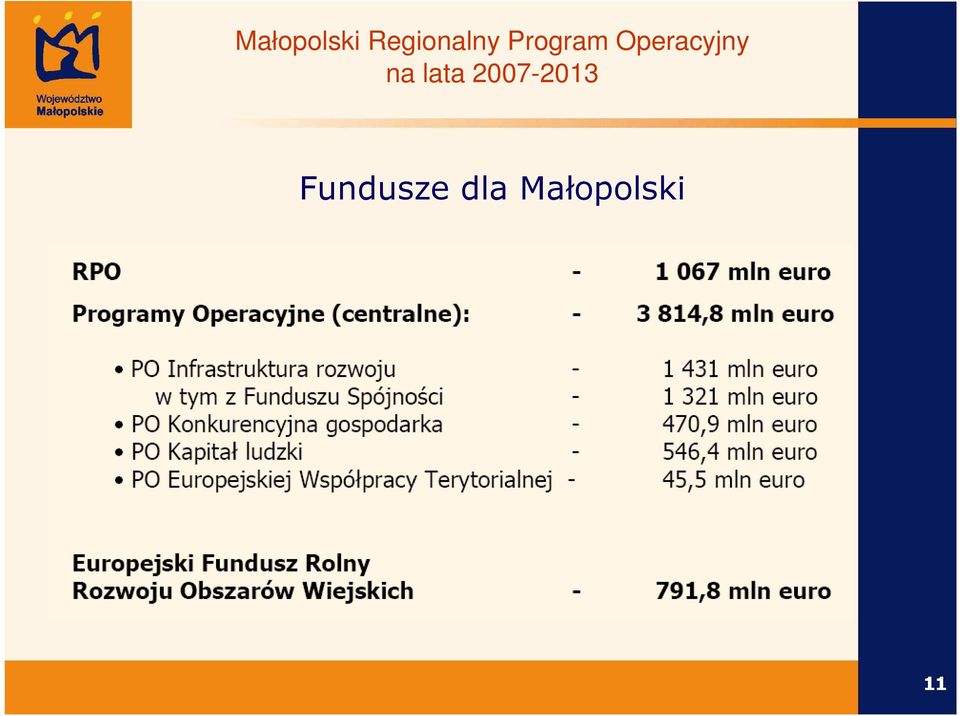 Województwo Małopolskie

Małopolski Regionalny Program Operacyjny na lata 2007-2013

Fundusze dla Małopolski

RPO - 1 067 mln euro

Programy Operacyjne (centralne): - 3 814,8 mln euro

• PO Infrastruktura rozwoju - 1 431 mln euro
w tym z Funduszu Spójności - 1 321 mln euro
• PO Konkurencyjna gospodarka - 470,9 mln euro
• PO Kapitał ludzki - 546,4 mln euro
• PO Europejskiej Współpracy Terytorialnej - 45,5 mln euro

Europejski Fundusz Rolny Rozwoju Obszarów Wiejskich - 791,8 mln euro

11